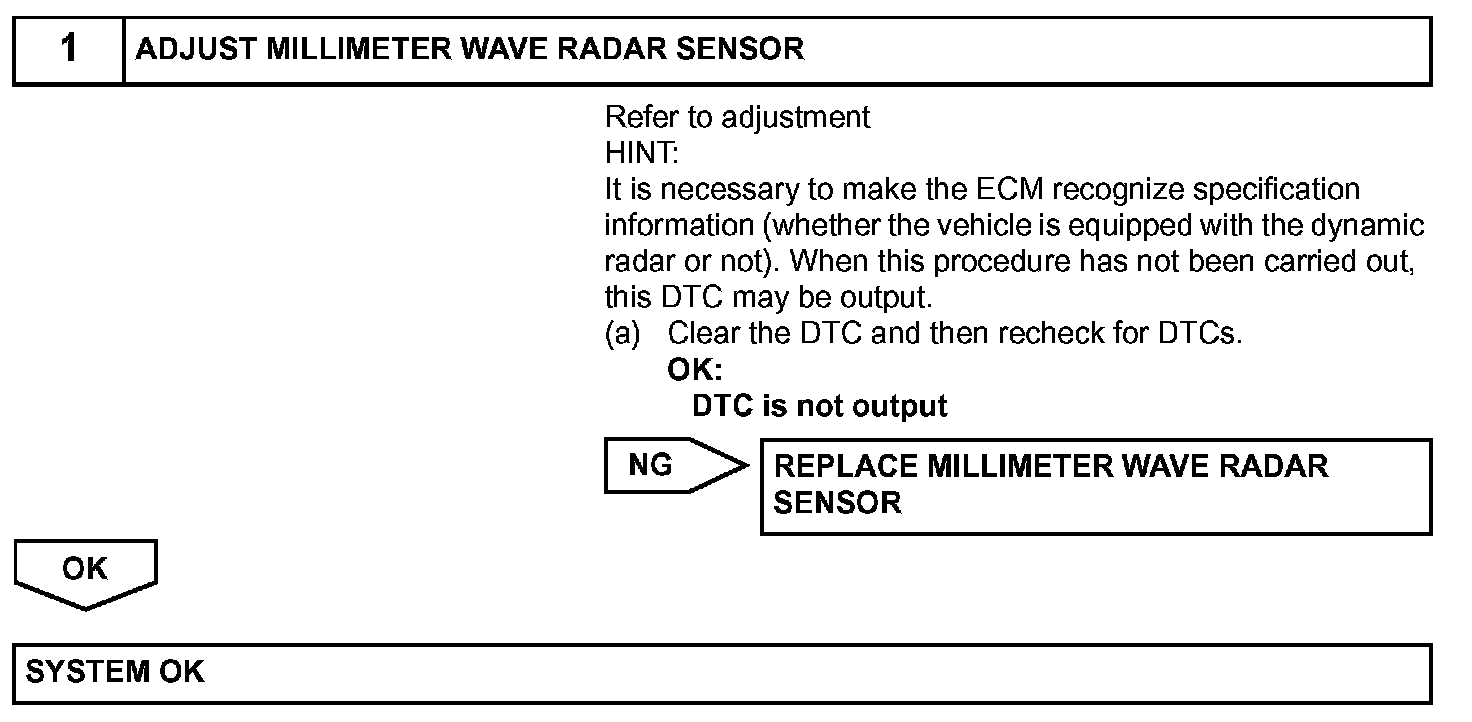 1 ADJUST MILLIMETER WAVE RADAR SENSOR

Refer to adjustment
HINT:
It is necessary to make the ECM recognize specification information (whether the vehicle is equipped with the dynamic radar or not). When this procedure has not been carried out, this DTC may be output.

(a) Clear the DTC and then recheck for DTCs.
OK:
DTC is not output

NG

REPLACE MILLIMETER WAVE RADAR SENSOR

OK

SYSTEM OK